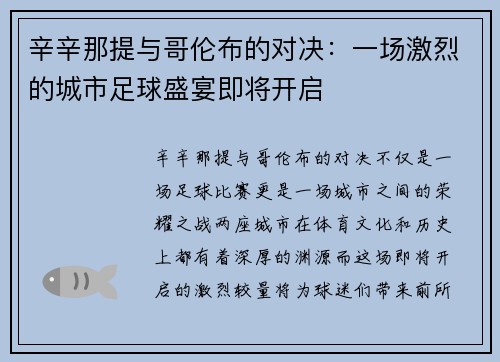 辛辛那提与哥伦布的对决：一场激烈的城市足球盛宴即将开启

辛辛那提与哥伦布的对决不仅是一场足球比赛更是一场城市之间的荣耀之战两座城市在体育文化和历史上都有着深厚的渊源而这场即将开启的激烈较量将为球迷们带来前所